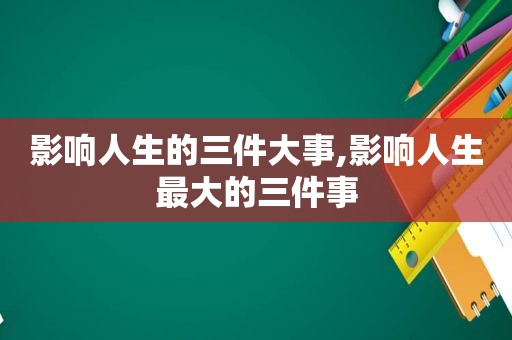 影响人生的三件大事,影响人生最大的三件事